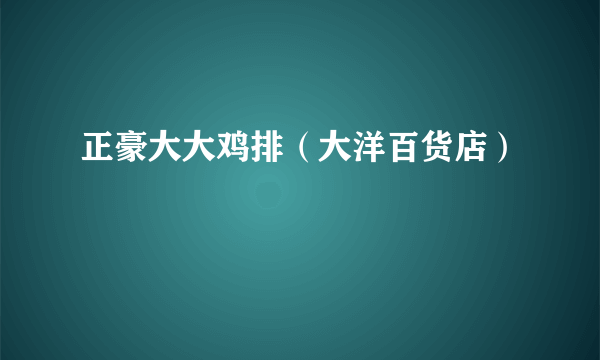 正豪大大鸡排（大洋百货店）